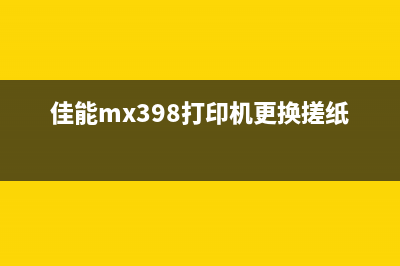 佳能mx398打印机更换搓纸